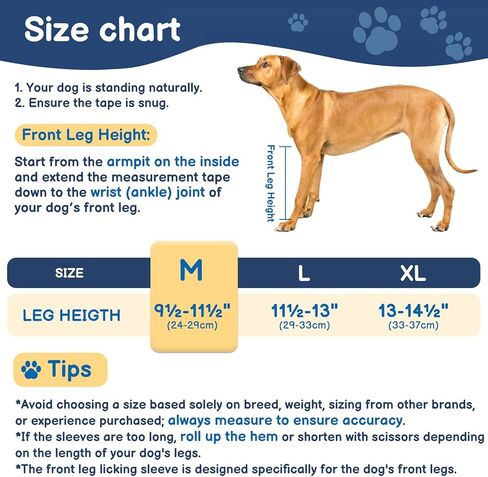 Size chart

1. Your dog is standing naturally.
2. Ensure the tape is snug.

Front Leg Height:

Start from the armpit on the inside and extend the measurement tape down to the wrist (ankle) joint of your dog's front leg.

Front Leg Height

| SIZE | M | L | XL |
|---|---|---|---|
| LEG HEIGTH | 9½-11½" (24-29cm) | 11½-13" (29-33cm) | 13-14½" (33-37cm) |

Tips

*Avoid choosing a size based solely on breed, weight, sizing from other brands, or experience purchased; always measure to ensure accuracy.
*If the sleeves are too long, roll up the hem or shorten with scissors depending on the length of your dog's legs.
*The front leg licking sleeve is designed specifically for the dog's front legs.